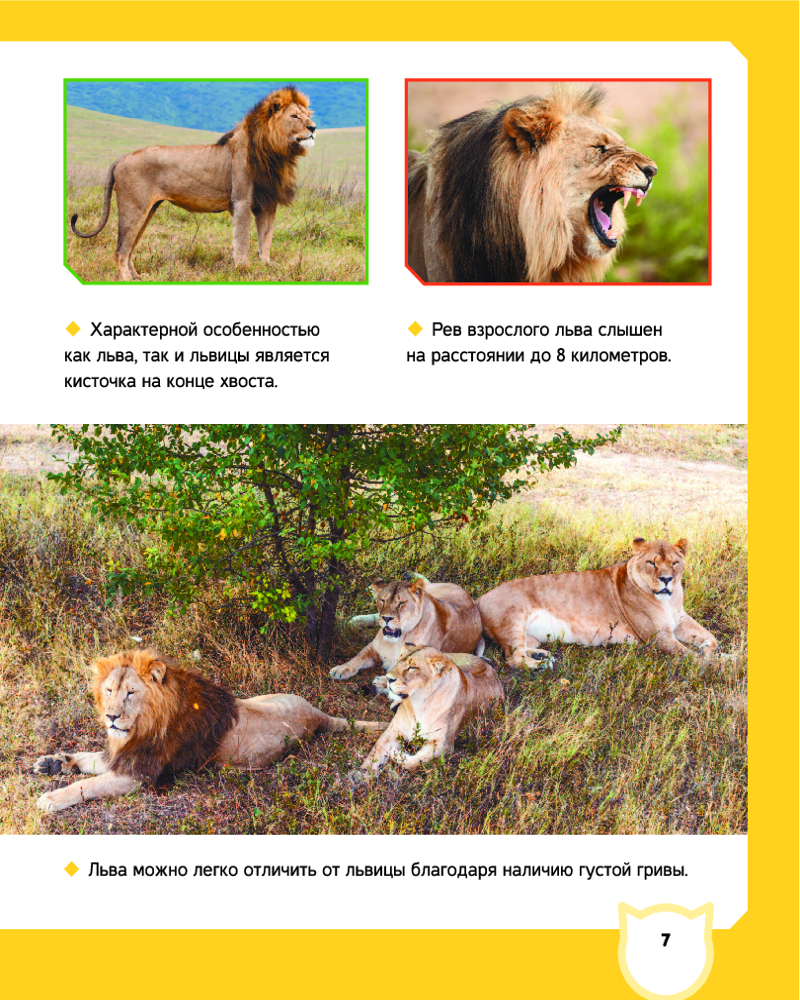 ◆ Характерной особенностью как льва, так и львицы является кисточка на конце хвоста.

◆ Рев взрослого льва слышен на расстоянии до 8 километров.

◆ Льва можно легко отличить от львицы благодаря наличию густой гривы.

7